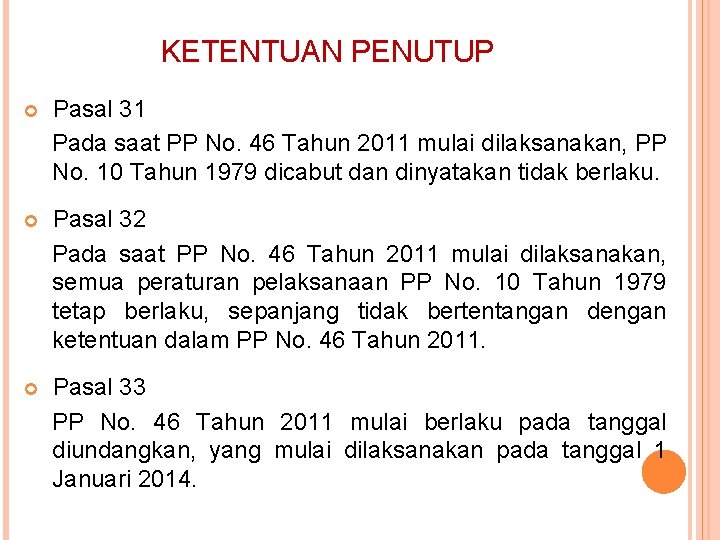 KETENTUAN PENUTUP

Pasal 31

Pada saat PP No. 46 Tahun 2011 mulai dilaksanakan, PP No. 10 Tahun 1979 dicabut dan dinyatakan tidak berlaku.

Pasal 32

Pada saat PP No. 46 Tahun 2011 mulai dilaksanakan, semua peraturan pelaksanaan PP No. 10 Tahun 1979 tetap berlaku, sepanjang tidak bertentangan dengan ketentuan dalam PP No. 46 Tahun 2011.

Pasal 33

PP No. 46 Tahun 2011 mulai berlaku pada tanggal diundangkan, yang mulai dilaksanakan pada tanggal 1 Januari 2014.